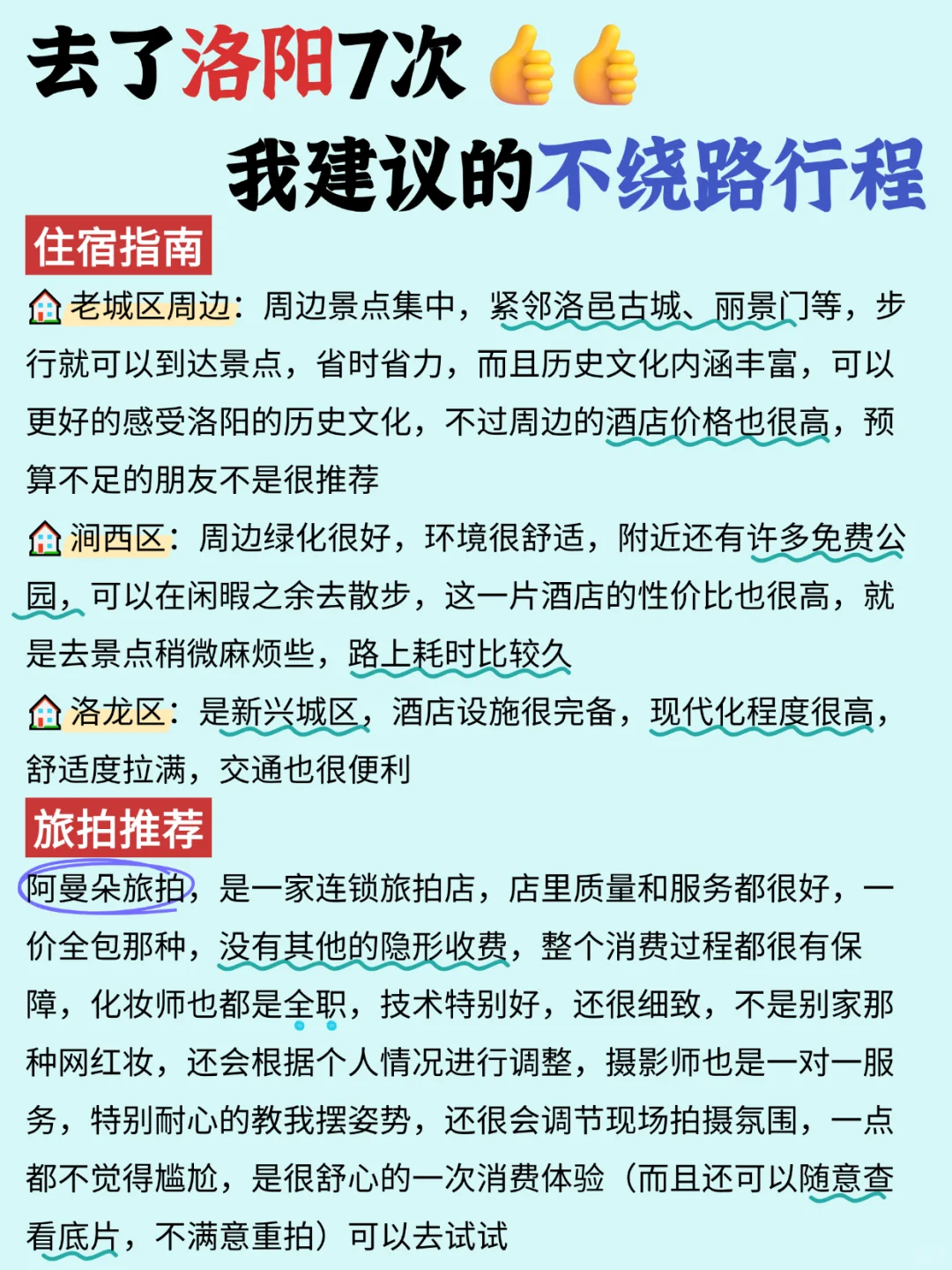 去了洛阳7次👍👍
我建议的不绕路行程

住宿指南

🏠老城区周边：周边景点集中，紧邻洛邑古城、丽景门等，步行就可以到达景点，省时省力，而且历史文化内涵丰富，可以更好的感受洛阳的历史文化，不过周边的酒店价格也很高，预算不足的朋友不是很推荐

🏠涧西区：周边绿化很好，环境很舒适，附近还有许多免费公园，可以在闲暇之余去散步，这一片酒店的性价比也很高，就是去景点稍微麻烦些，路上耗时比较久

🏠洛龙区：是新兴城区，酒店设施很完备，现代化程度很高，舒适度拉满，交通也很便利

旅拍推荐

阿曼朵旅拍，是一家连锁旅拍店，店里质量和服务都很好，一价全包那种，没有其他的隐形收费，整个消费过程都很有保障，化妆师也都是全职，技术特别好，还很细致，不是别家那种网红妆，还会根据个人情况进行调整，摄影师也是一对一服务，特别耐心的教我摆姿势，还很会调节现场拍摄氛围，一点都不觉得尴尬，是很舒心的一次消费体验（而且还可以随意查看底片，不满意重拍）可以去试试